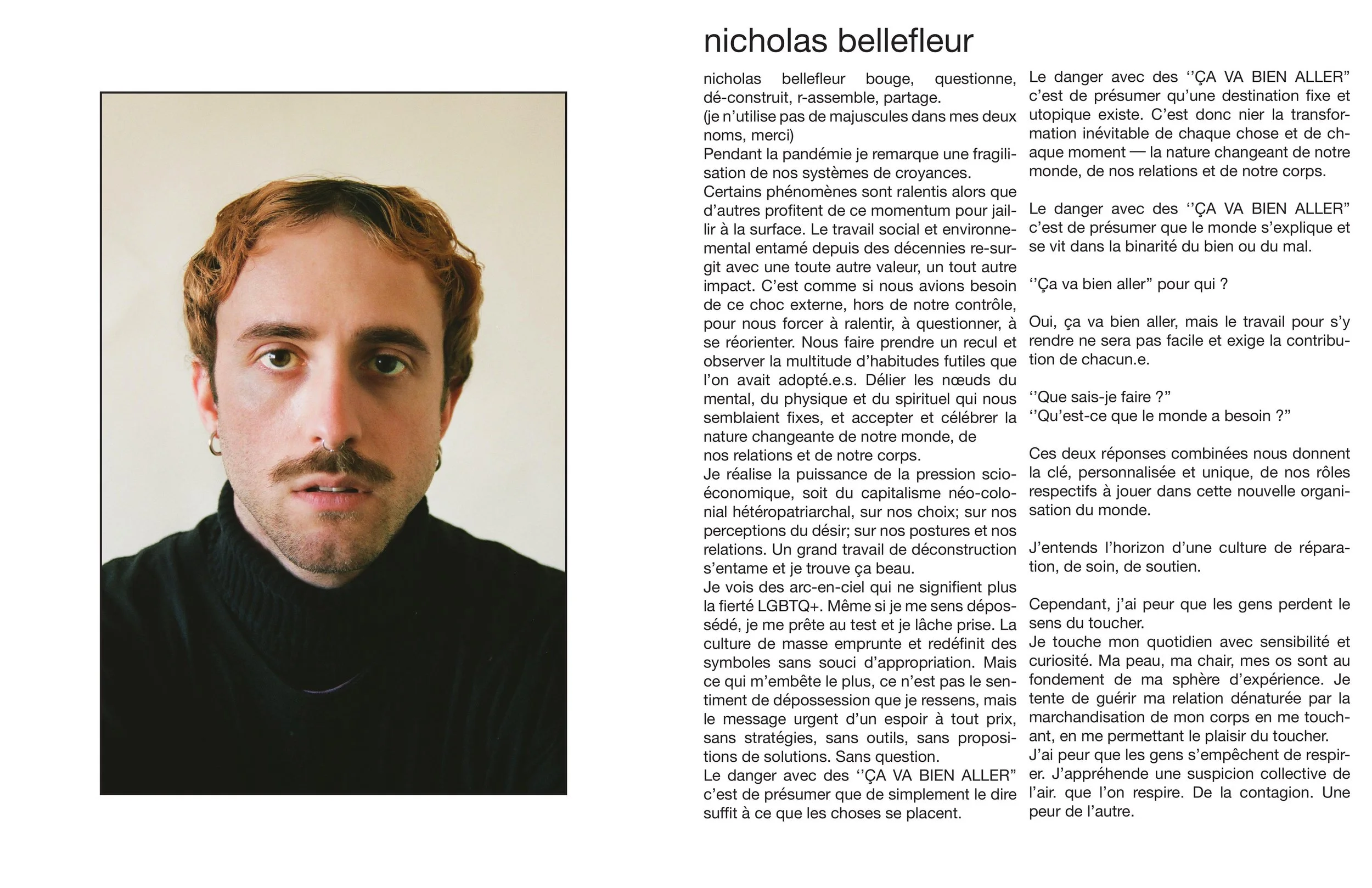 nicholas bellefleur

nicholas bellefleur bouge, questionne, dé-construit, r-assemble, partage.
(je n'utilise pas de majuscules dans mes deux noms, merci)
Pendant la pandémie je remarque une fragilisation de nos systèmes de croyances.
Certains phénomènes sont ralentis alors que d'autres profitent de ce momentum pour jaillir à la surface. Le travail social et environnemental entamé depuis des décennies re-surgit avec une toute autre valeur, un tout autre impact. C'est comme si nous avions besoin de ce choc externe, hors de notre contrôle, pour nous forcer à ralentir, à questionner, à se réorienter. Nous faire prendre un recul et observer la multitude d'habitudes futiles que l'on avait adopté.e.s. Délier les nœuds du mental, du physique et du spirituel qui nous semblaient fixes, et accepter et célébrer la nature changeante de notre monde, de nos relations et de notre corps.
Je réalise la puissance de la pression scio-économique, soit du capitalisme néo-colonial hétéropatriarchal, sur nos choix; sur nos perceptions du désir; sur nos postures et nos relations. Un grand travail de déconstruction s'entame et je trouve ça beau.
Je vois des arc-en-ciel qui ne signifient plus la fierté LGBTQ+. Même si je me sens dépossédé, je me prête au test et je lâche prise. La culture de masse emprunte et redéfinit des symboles sans souci d'appropriation. Mais ce qui m'embête le plus, ce n'est pas le sentiment de dépossession que je ressens, mais le message urgent d'un espoir à tout prix, sans stratégies, sans outils, sans propositions de solutions. Sans question.
Le danger avec des ''ÇA VA BIEN ALLER" c'est de présumer que de simplement le dire suffit à ce que les choses se placent.

Le danger avec des ''ÇA VA BIEN ALLER" c'est de présumer qu'une destination fixe et utopique existe. C'est donc nier la transformation inévitable de chaque chose et de chaque moment — la nature changeant de notre monde, de nos relations et de notre corps.

Le danger avec des ''ÇA VA BIEN ALLER" c'est de présumer que le monde s'explique et se vit dans la binarité du bien ou du mal.

''Ça va bien aller" pour qui ?

Oui, ça va bien aller, mais le travail pour s'y rendre ne sera pas facile et exige la contribution de chacun.e.

''Que sais-je faire ?"
''Qu'est-ce que le monde a besoin ?"

Ces deux réponses combinées nous donnent la clé, personnalisée et unique, de nos rôles respectifs à jouer dans cette nouvelle organisation du monde.

J'entends l'horizon d'une culture de réparation, de soin, de soutien.

Cependant, j'ai peur que les gens perdent le sens du toucher.
Je touche mon quotidien avec sensibilité et curiosité. Ma peau, ma chair, mes os sont au fondement de ma sphère d'expérience. Je tente de guérir ma relation dénaturée par la marchandisation de mon corps en me touchant, en me permettant le plaisir du toucher.
J'ai peur que les gens s'empêchent de respirer. J'appréhende une suspicion collective de l'air. que l'on respire. De la contagion. Une peur de l'autre.